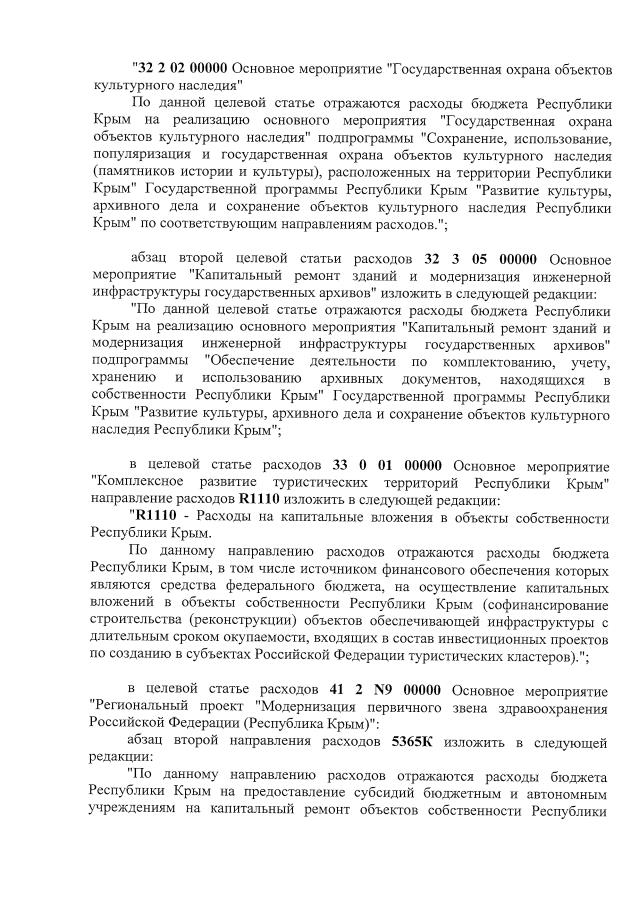 "32 2 02 00000 Основное мероприятие "Государственная охрана объектов культурного наследия"

По данной целевой статье отражаются расходы бюджета Республики Крым на реализацию основного мероприятия "Государственная охрана объектов культурного наследия" подпрограммы "Сохранение, использование, популяризация и государственная охрана объектов культурного наследия (памятников истории и культуры), расположенных на территории Республики Крым" Государственной программы Республики Крым "Развитие культуры, архивного дела и сохранение объектов культурного наследия Республики Крым" по соответствующим направлениям расходов.";

абзац второй целевой статьи расходов 32 3 05 00000 Основное мероприятие "Капитальный ремонт зданий и модернизация инженерной инфраструктуры государственных архивов" изложить в следующей редакции:

"По данной целевой статье отражаются расходы бюджета Республики Крым на реализацию основного мероприятия "Капитальный ремонт зданий и модернизация инженерной инфраструктуры государственных архивов" подпрограммы "Обеспечение деятельности по комплектованию, учету, хранению и использованию архивных документов, находящихся в собственности Республики Крым" Государственной программы Республики Крым "Развитие культуры, архивного дела и сохранение объектов культурного наследия Республики Крым";

в целевой статье расходов 33 0 01 00000 Основное мероприятие "Комплексное развитие туристических территорий Республики Крым" направление расходов R1110 изложить в следующей редакции:

"R1110 - Расходы на капитальные вложения в объекты собственности Республики Крым.

По данному направлению расходов отражаются расходы бюджета Республики Крым, в том числе источником финансового обеспечения которых являются средства федерального бюджета, на осуществление капитальных вложений в объекты собственности Республики Крым (софинансирование строительства (реконструкции) объектов обеспечивающей инфраструктуры с длительным сроком окупаемости, входящих в состав инвестиционных проектов по созданию в субъектах Российской Федерации туристических кластеров).";

в целевой статье расходов 41 2 N9 00000 Основное мероприятие "Региональный проект "Модернизация первичного звена здравоохранения Российской Федерации (Республика Крым)":

абзац второй направления расходов 5365К изложить в следующей редакции:

"По данному направлению расходов отражаются расходы бюджета Республики Крым на предоставление субсидий бюджетным и автономным учреждениям на капитальный ремонт объектов собственности Республики